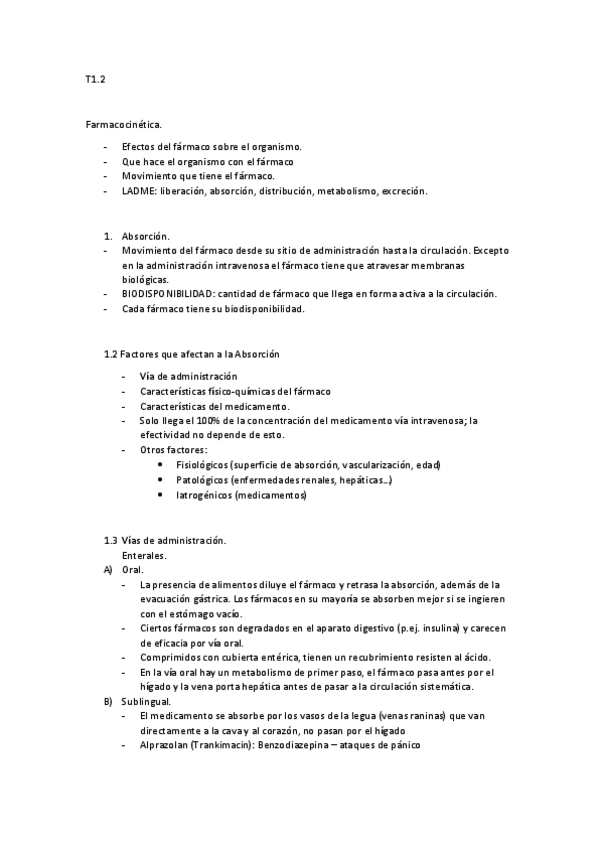 T1.2

Farmacocinética.

- Efectos del fármaco sobre el organismo.
- Que hace el organismo con el fármaco
- Movimiento que tiene el fármaco.
- LADME: liberación, absorción, distribución, metabolismo, excreción.

1. Absorción.
- Movimiento del fármaco desde su sitio de administración hasta la circulación. Excepto en la administración intravenosa el fármaco tiene que atravesar membranas biológicas.
- BIODISPONIBILIDAD: cantidad de fármaco que llega en forma activa a la circulación.
- Cada fármaco tiene su biodisponibilidad.

1.2 Factores que afectan a la Absorción

- Vía de administración
- Características físico-químicas del fármaco
- Características del medicamento.
- Solo llega el 100% de la concentración del medicamento vía intravenosa; la efectividad no depende de esto.
- Otros factores:
  • Fisiológicos (superficie de absorción, vascularización, edad)
  • Patológicos (enfermedades renales, hepáticas...)
  • Iatrogénicos (medicamentos)

1.3 Vías de administración.
Enterales.
A) Oral.
- La presencia de alimentos diluye el fármaco y retrasa la absorción, además de la evacuación gástrica. Los fármacos en su mayoría se absorben mejor si se ingieren con el estómago vacío.
- Ciertos fármacos son degradados en el aparato digestivo (p.ej. insulina) y carecen de eficacia por vía oral.
- Comprimidos con cubierta entérica, tienen un recubrimiento resisten al ácido.
- En la vía oral hay un metabolismo de primer paso, el fármaco pasa antes por el hígado y la vena porta hepática antes de pasar a la circulación sistemática.
B) Sublingual.
- El medicamento se absorbe por los vasos de la legua (venas raninas) que van directamente a la cava y al corazón, no pasan por el hígado
- Alprazolan (Trankimacin): Benzodiazepina – ataques de pánico